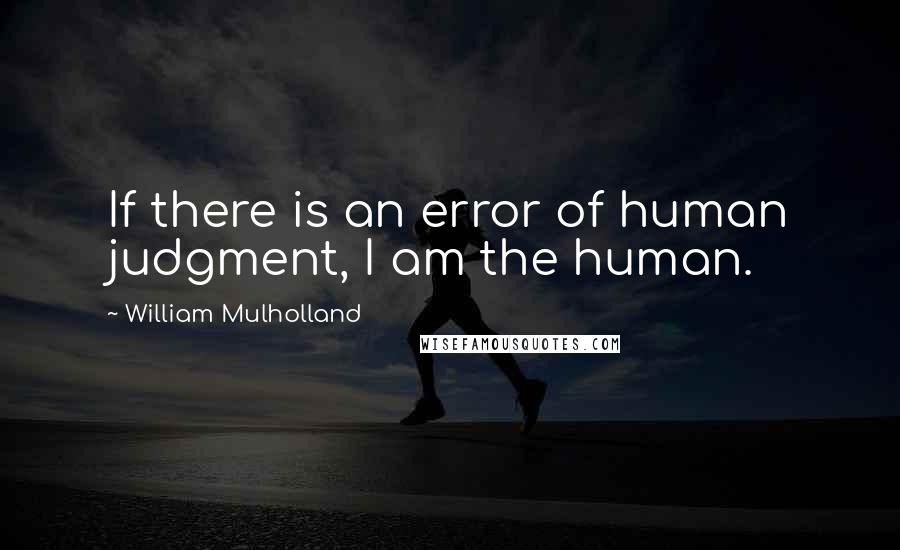 If there is an error of human judgment, I am the human.

~ William Mulholland

WISEFAMOUSQUOTES.COM